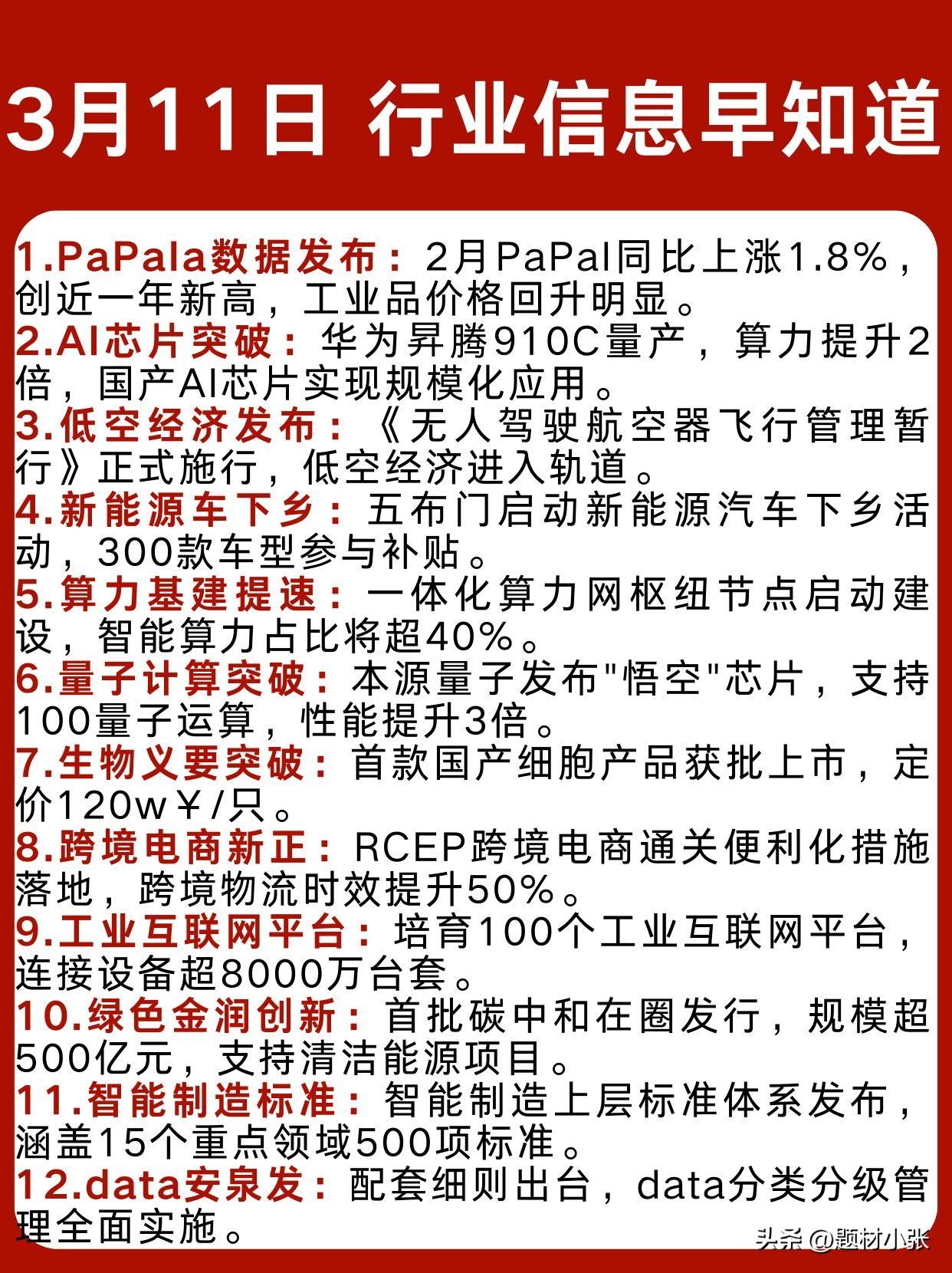 3月11日 行业信息早知道

1.PaPala数据发布：2月PaPal同比上涨1.8%，创近一年新高，工业品价格回升明显。
2.AI芯片突破：华为昇腾910C量产，算力提升2倍，国产AI芯片实现规模化应用。
3.低空经济发布：《无人驾驶航空器飞行管理暂行》正式施行，低空经济进入轨道。
4.新能源车下乡：五布门启动新能源汽车下乡活动，300款车型参与补贴。
5.算力基建提速：一体化算力网枢纽节点启动建设，智能算力占比将超40%。
6.量子计算突破：本源量子发布"悟空"芯片，支持100量子运算，性能提升3倍。
7.生物义要突破：首款国产细胞产品获批上市，定价120w￥/只。
8.跨境电商新正：RCEP跨境电商通关便利化措施落地，跨境物流时效提升50%。
9.工业互联网平台：培育100个工业互联网平台，连接设备超8000万台套。
10.绿色金润创新：首批碳中和在圈发行，规模超500亿元，支持清洁能源项目。
11.智能制造标准：智能制造上层标准体系发布，涵盖15个重点领域500项标准。
12.data安泉发：配套细则出台，data分类分级管理全面实施。

头条 @题材小张